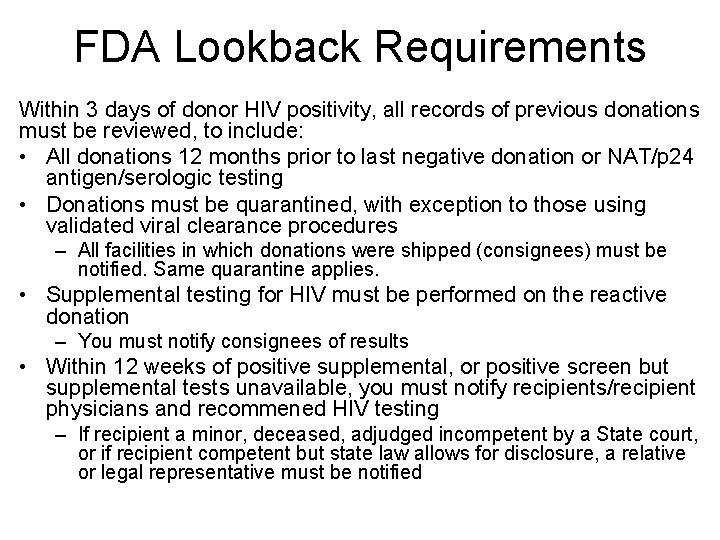 FDA Lookback Requirements

Within 3 days of donor HIV positivity, all records of previous donations must be reviewed, to include:

• All donations 12 months prior to last negative donation or NAT/p24 antigen/serologic testing
• Donations must be quarantined, with exception to those using validated viral clearance procedures
  – All facilities in which donations were shipped (consignees) must be notified. Same quarantine applies.
• Supplemental testing for HIV must be performed on the reactive donation
  – You must notify consignees of results
• Within 12 weeks of positive supplemental, or positive screen but supplemental tests unavailable, you must notify recipients/recipient physicians and recommened HIV testing
  – If recipient a minor, deceased, adjudged incompetent by a State court, or if recipient competent but state law allows for disclosure, a relative or legal representative must be notified